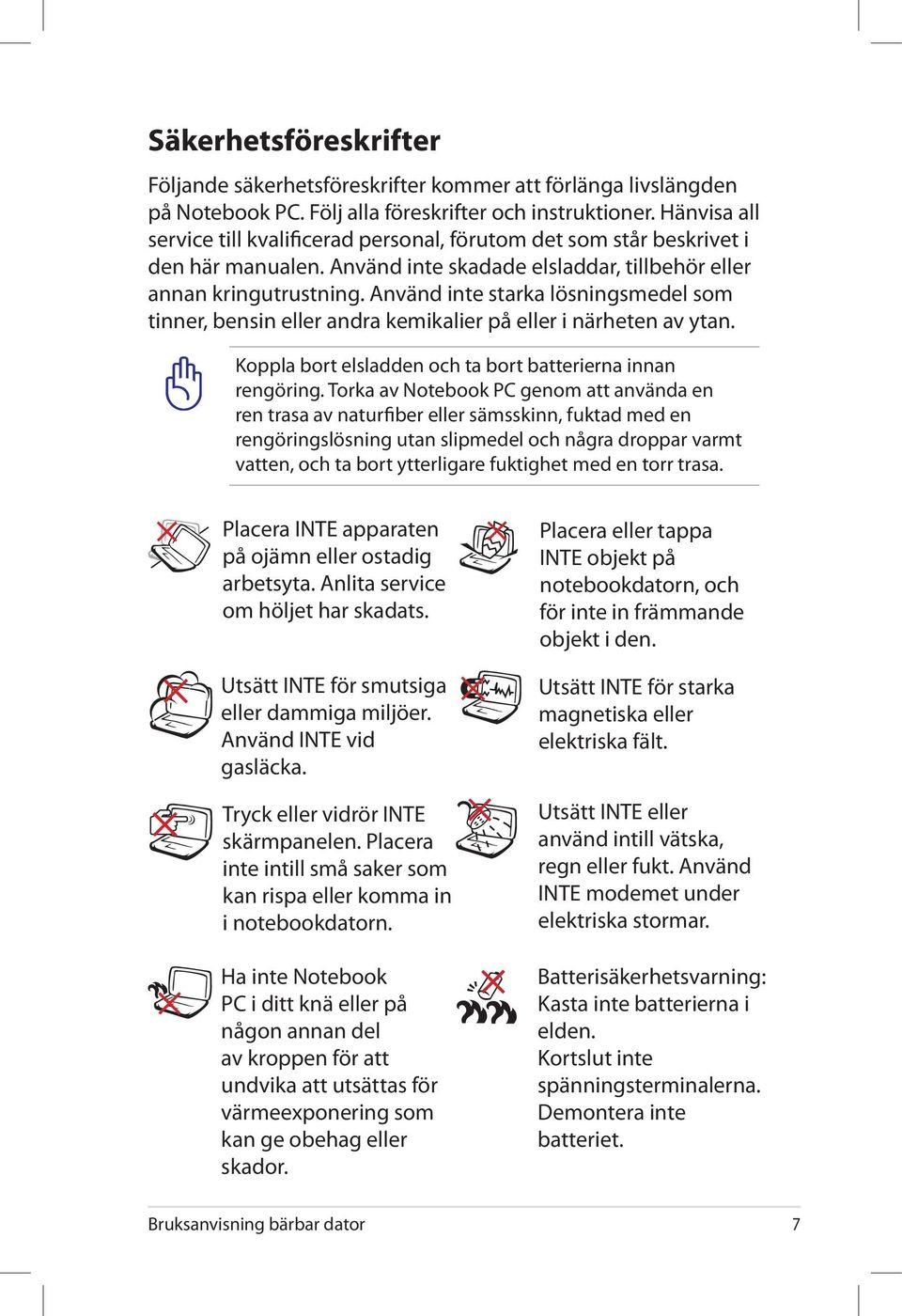 Säkerhetsföreskrifter

Följande säkerhetsföreskrifter kommer att förlänga livslängden på Notebook PC. Följ alla föreskrifter och instruktioner. Hänvisa all service till kvalificerad personal, förutom det som står beskrivet i den här manualen. Använd inte skadade elsladdar, tillbehör eller annan kringutrustning. Använd inte starka lösningsmedel som tinner, bensin eller andra kemikalier på eller i närheten av ytan.

Koppla bort elsladden och ta bort batterierna innan rengöring. Torka av Notebook PC genom att använda en ren trasa av naturfiber eller sämsskinn, fuktad med en rengöringslösning utan slipmedel och några droppar varmt vatten, och ta bort ytterligare fuktighet med en torr trasa.

Placera INTE apparaten på ojämn eller ostadig arbetsyta. Anlita service om höljet har skadats.

Utsätt INTE för smutsiga eller dammiga miljöer. Använd INTE vid gasläcka.

Tryck eller vidrör INTE skärmpanelen. Placera inte intill små saker som kan rispa eller komma in i notebookdatorn.

Ha inte Notebook PC i ditt knä eller på någon annan del av kroppen för att undvika att utsättas för värmeexponering som kan ge obehag eller skador.

Placera eller tappa INTE objekt på notebookdatorn, och för inte in främmande objekt i den.

Utsätt INTE för starka magnetiska eller elektriska fält.

Utsätt INTE eller använd intill vätska, regn eller fukt. Använd INTE modemet under elektriska stormar.

Batterisäkerhetsvarning: Kasta inte batterierna i elden. Kortslut inte spänningsterminalerna. Demontera inte batteriet.

Bruksanvisning bärbar dator 7